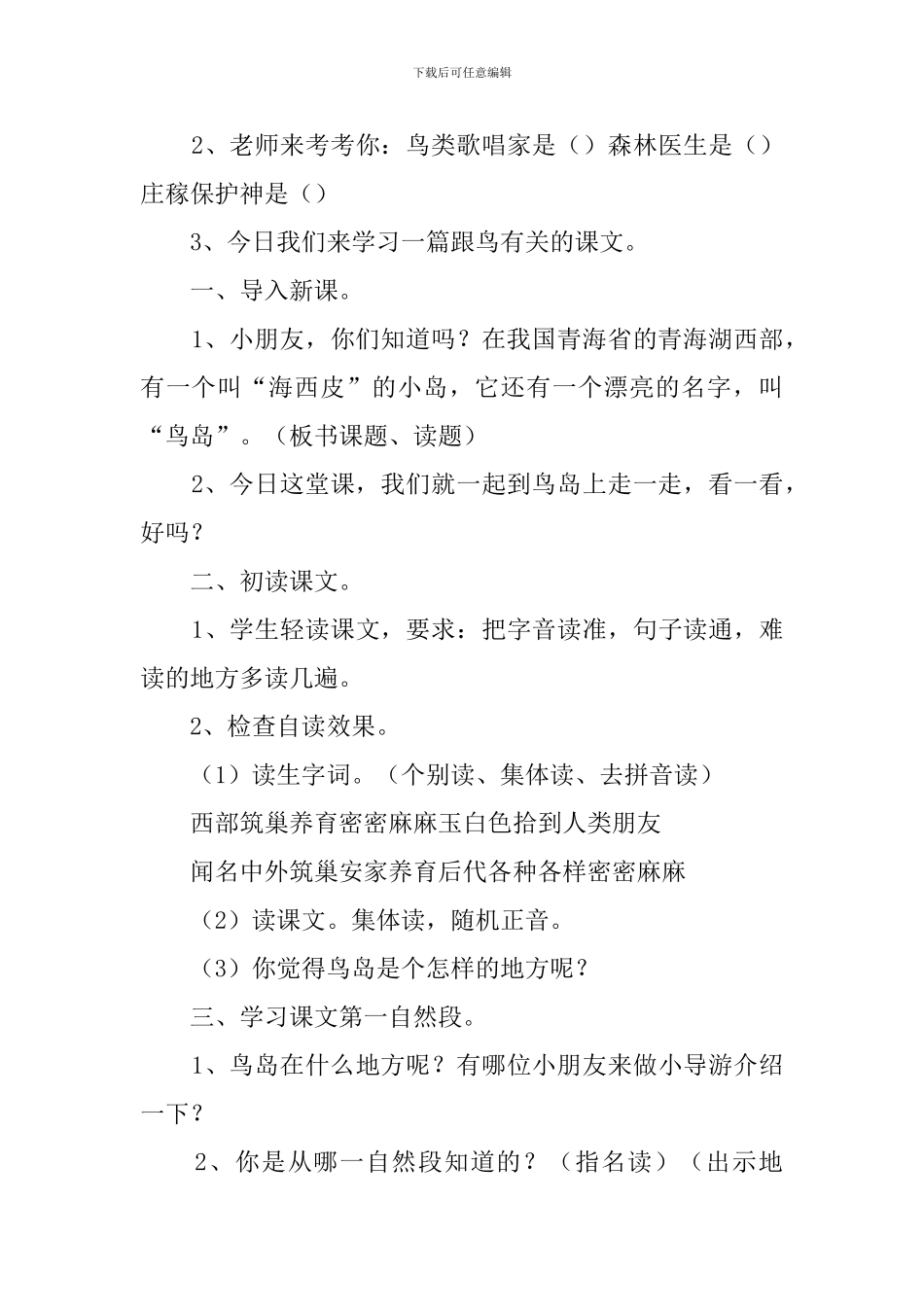 下载后可任意编辑

2、老师来考考你：鸟类歌唱家是（）森林医生是（）庄稼保护神是（）

3、今日我们来学习一篇跟鸟有关的课文。

一、导入新课。

1、小朋友，你们知道吗？在我国青海省的青海湖西部，有一个叫“海西皮”的小岛，它还有一个漂亮的名字，叫“鸟岛”。（板书课题、读题）

2、今日这堂课，我们就一起到鸟岛上走一走，看一看，好吗？

二、初读课文。

1、学生轻读课文，要求：把字音读准，句子读通，难读的地方多读几遍。

2、检查自读效果。

（1）读生字词。（个别读、集体读、去拼音读）

西部筑巢养育密密麻麻玉白色拾到人类朋友

闻名中外筑巢安家养育后代各种各样密密麻麻

（2）读课文。集体读，随机正音。

（3）你觉得鸟岛是个怎样的地方呢？

三、学习课文第一自然段。

1、鸟岛在什么地方呢？有哪位小朋友来做小导游介绍一下？

2、你是从哪一自然段知道的？（指名读）（出示地